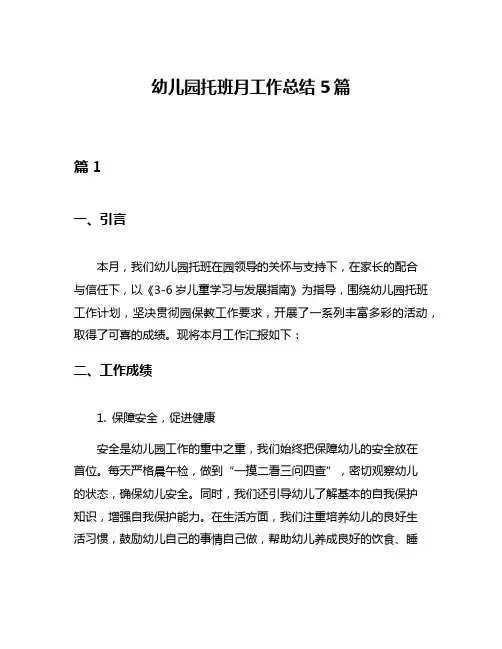 幼儿园托班月工作总结 5 篇

篇 1

一、引言

本月，我们幼儿园托班在园领导的关怀与支持下，在家长的配合与信任下，以《3-6 岁儿童学习与发展指南》为指导，围绕幼儿园托班工作计划，坚决贯彻园保教工作要求，开展了一系列丰富多彩的活动，取得了可喜的成绩。现将本月工作汇报如下：

二、工作成绩

1. 保障安全，促进健康

安全是幼儿园工作的重中之重，我们始终把保障幼儿的安全放在首位。每天严格晨午检，做到“一摸二看三问四查”，密切观察幼儿的状态，确保幼儿安全。同时，我们还引导幼儿了解基本的自我保护知识，增强自我保护能力。在生活方面，我们注重培养幼儿的良好生活习惯，鼓励幼儿自己的事情自己做，帮助幼儿养成良好的饮食、睡